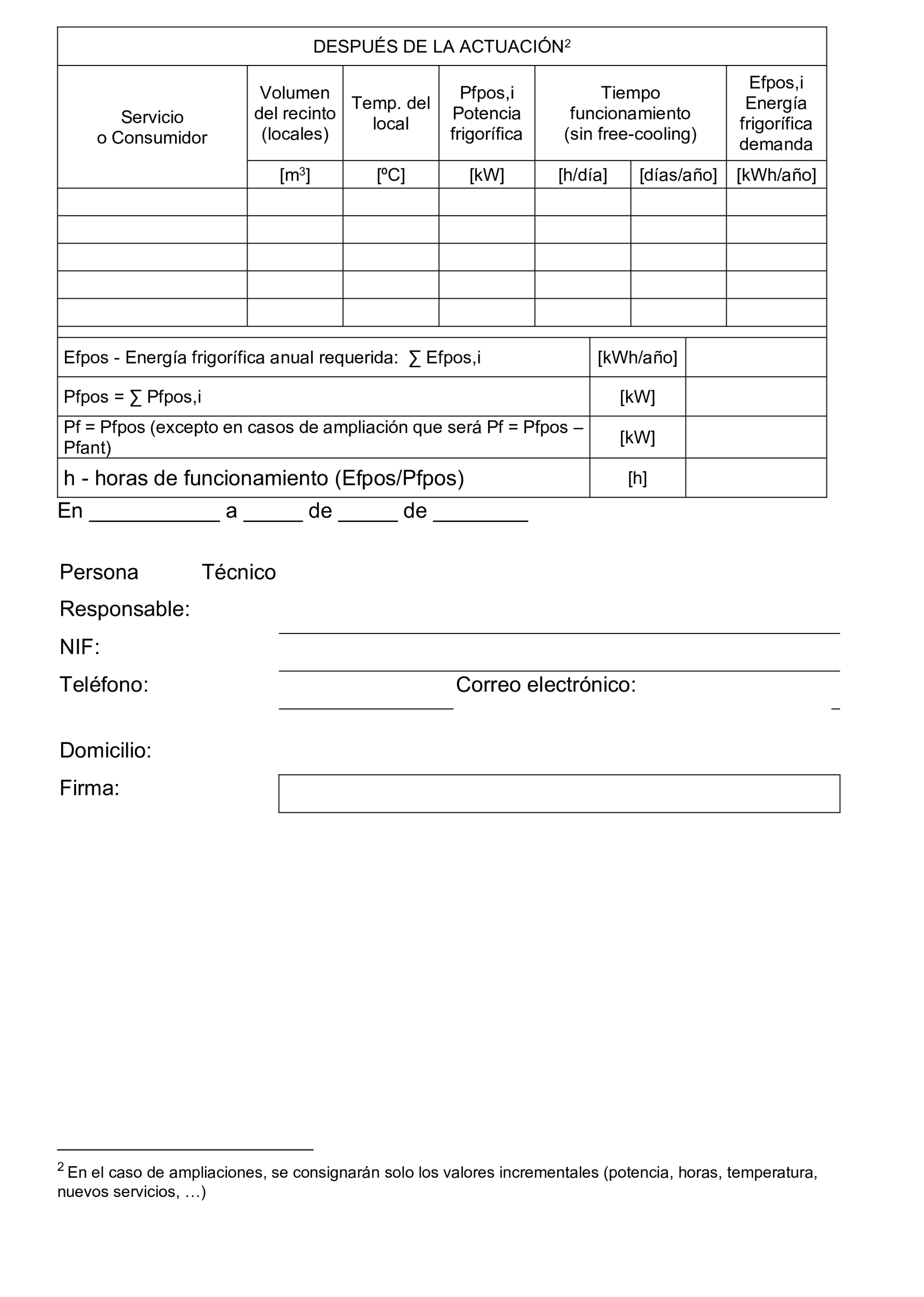 DESPUÉS DE LA ACTUACIÓN$^2$

| Servicio o Consumidor | Volumen del recinto (locales) | Temp. del local | Pfpos,i Potencia frigorífica | Tiempo funcionamiento (sin free-cooling) | | Efpos,i Energía frigorífica demanda |
|---|---|---|---|---|---|---|
| | [m$^3$] | [ºC] | [kW] | [h/día] | [días/año] | [kWh/año] |
| | | | | | | |
| | | | | | | |
| | | | | | | |
| | | | | | | |
| | | | | | | |

| | | |
|---|---|---|
| Efpos - Energía frigorífica anual requerida: ∑ Efpos,i | [kWh/año] | |
| Pfpos = ∑ Pfpos,i | [kW] | |
| Pf = Pfpos (excepto en casos de ampliación que será Pf = Pfpos – Pfant) | [kW] | |
| h - horas de funcionamiento (Efpos/Pfpos) | [h] | |

En ___________ a _____ de _____ de ________

Persona Técnico Responsable:

NIF:

Teléfono: Correo electrónico:

Domicilio:

Firma:

$^2$ En el caso de ampliaciones, se consignarán solo los valores incrementales (potencia, horas, temperatura, nuevos servicios, …)